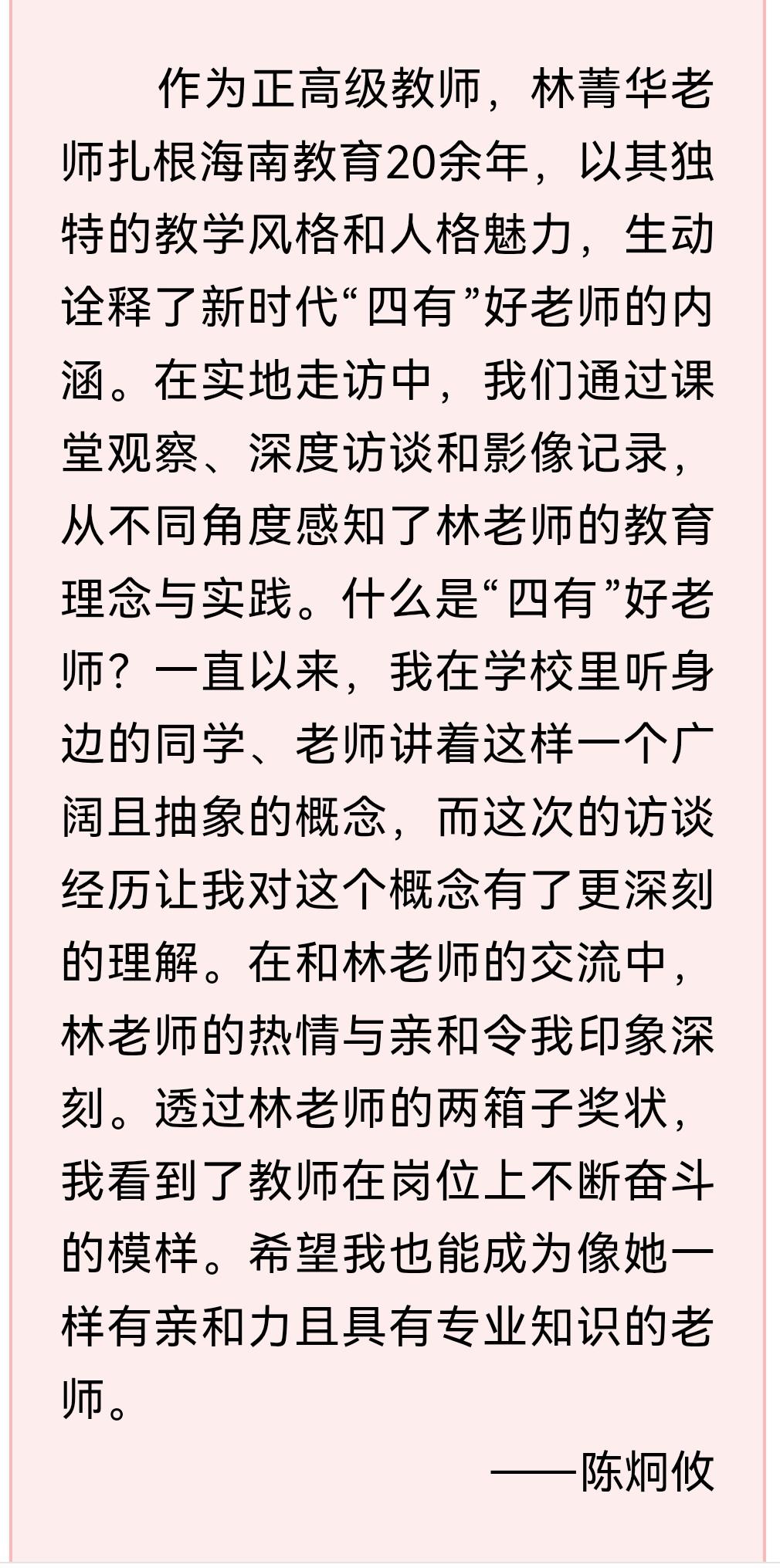 作为正高级教师，林菁华老师扎根海南教育20余年，以其独特的教学风格和人格魅力，生动诠释了新时代“四有”好老师的内涵。在实地走访中，我们通过课堂观察、深度访谈和影像记录，从不同角度感知了林老师的教育理念与实践。什么是“四有”好老师？一直以来，我在学校里听身边的同学、老师讲着这样一个广阔且抽象的概念，而这次的访谈经历让我对这个概念有了更深刻的理解。在和林老师的交流中，林老师的热情与亲和令我印象深刻。透过林老师的两箱子奖状，我看到了教师在岗位上不断奋斗的模样。希望我也能成为像她一样有亲和力且具有专业知识的老师。

——陈炯攸